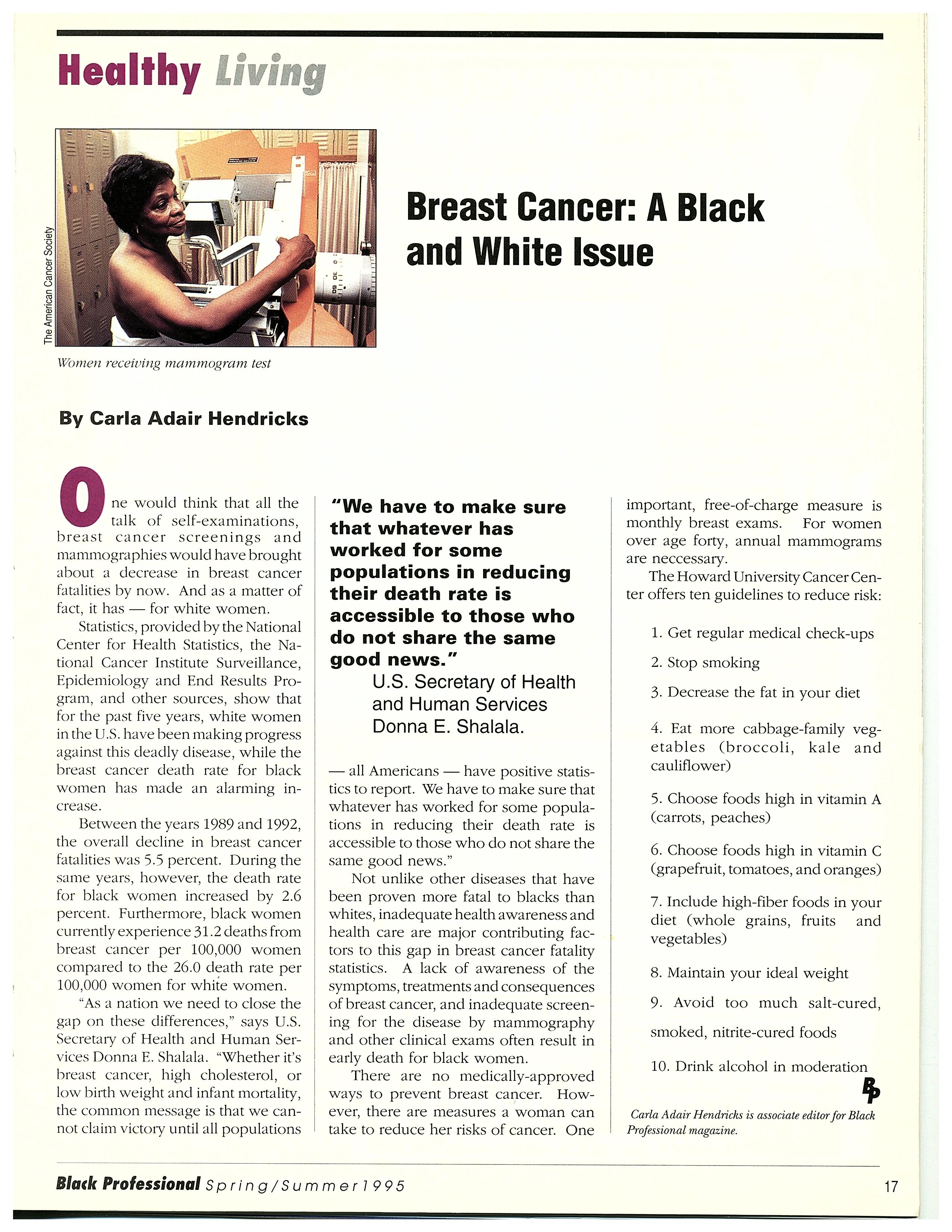 Healthy Living

The American Cancer Society

Women receiving mammogram test

Breast Cancer: A Black and White Issue

By Carla Adair Hendricks

One would think that all the talk of self-examinations, breast cancer screenings and mammographies would have brought about a decrease in breast cancer fatalities by now. And as a matter of fact, it has — for white women.

Statistics, provided by the National Center for Health Statistics, the National Cancer Institute Surveillance, Epidemiology and End Results Program, and other sources, show that for the past five years, white women in the U.S. have been making progress against this deadly disease, while the breast cancer death rate for black women has made an alarming increase.

Between the years 1989 and 1992, the overall decline in breast cancer fatalities was 5.5 percent. During the same years, however, the death rate for black women increased by 2.6 percent. Furthermore, black women currently experience 31.2 deaths from breast cancer per 100,000 women compared to the 26.0 death rate per 100,000 women for white women.

"As a nation we need to close the gap on these differences," says U.S. Secretary of Health and Human Services Donna E. Shalala. "Whether it's breast cancer, high cholesterol, or low birth weight and infant mortality, the common message is that we cannot claim victory until all populations

"We have to make sure that whatever has worked for some populations in reducing their death rate is accessible to those who do not share the same good news."
U.S. Secretary of Health and Human Services Donna E. Shalala.

— all Americans — have positive statistics to report. We have to make sure that whatever has worked for some populations in reducing their death rate is accessible to those who do not share the same good news."

Not unlike other diseases that have been proven more fatal to blacks than whites, inadequate health awareness and health care are major contributing factors to this gap in breast cancer fatality statistics. A lack of awareness of the symptoms, treatments and consequences of breast cancer, and inadequate screening for the disease by mammography and other clinical exams often result in early death for black women.

There are no medically-approved ways to prevent breast cancer. However, there are measures a woman can take to reduce her risks of cancer. One important, free-of-charge measure is monthly breast exams. For women over age forty, annual mammograms are neccessary.

The Howard University Cancer Center offers ten guidelines to reduce risk:

1. Get regular medical check-ups

2. Stop smoking

3. Decrease the fat in your diet

4. Eat more cabbage-family vegetables (broccoli, kale and cauliflower)

5. Choose foods high in vitamin A (carrots, peaches)

6. Choose foods high in vitamin C (grapefruit, tomatoes, and oranges)

7. Include high-fiber foods in your diet (whole grains, fruits and vegetables)

8. Maintain your ideal weight

9. Avoid too much salt-cured, smoked, nitrite-cured foods

10. Drink alcohol in moderation

BP

Carla Adair Hendricks is associate editor for Black Professional magazine.

Black Professional Spring/Summer 1995 17